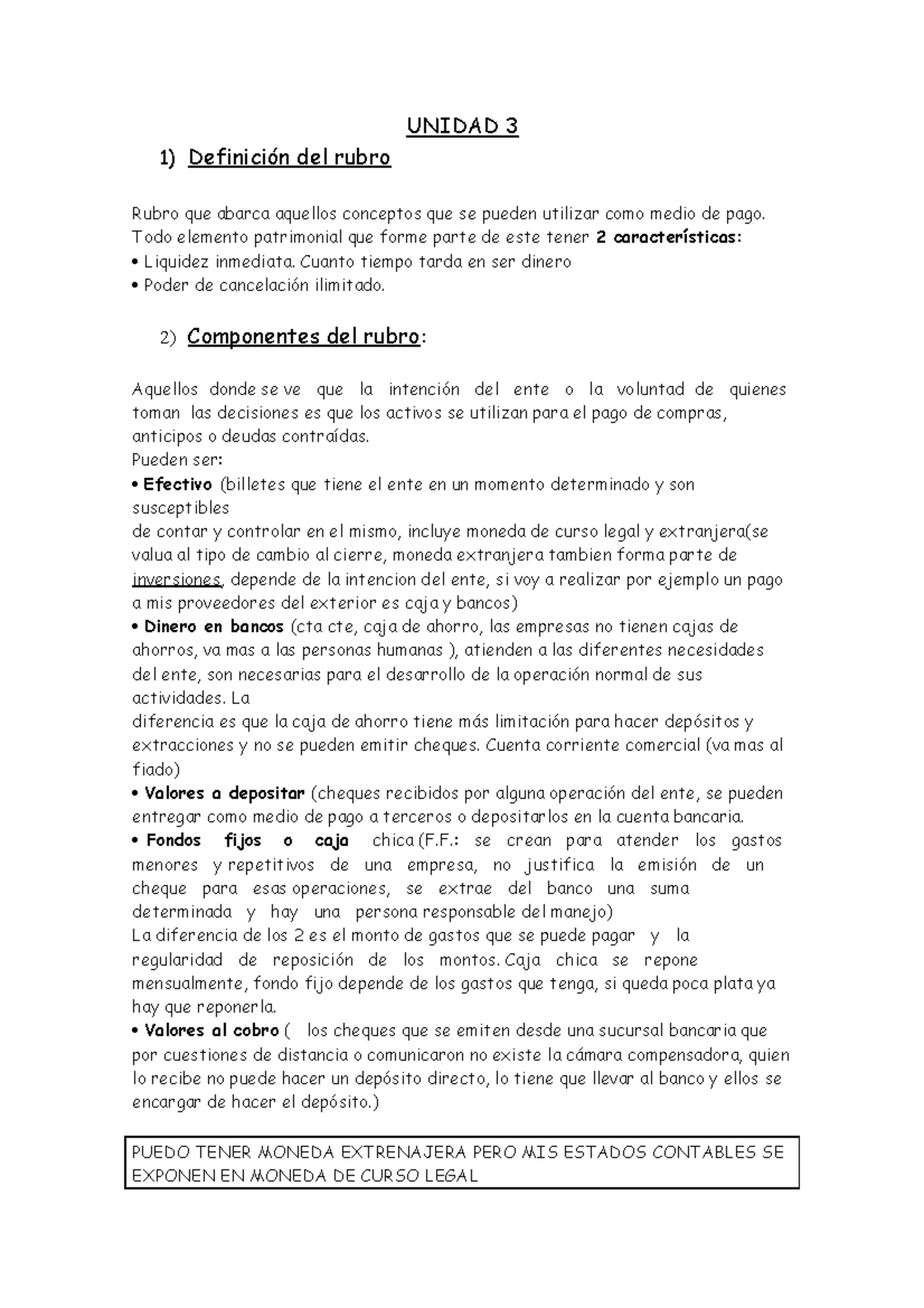 UNIDAD 3

1) Definición del rubro

Rubro que abarca aquellos conceptos que se pueden utilizar como medio de pago. Todo elemento patrimonial que forme parte de este tener 2 características:
• Liquidez inmediata. Cuanto tiempo tarda en ser dinero
• Poder de cancelación ilimitado.

2) Componentes del rubro:

Aquellos donde se ve que la intención del ente o la voluntad de quienes toman las decisiones es que los activos se utilizan para el pago de compras, anticipos o deudas contraídas.
Pueden ser:
• Efectivo (billetes que tiene el ente en un momento determinado y son susceptibles
de contar y controlar en el mismo, incluye moneda de curso legal y extranjera(se valua al tipo de cambio al cierre, moneda extranjera tambien forma parte de inversiones, depende de la intencion del ente, si voy a realizar por ejemplo un pago a mis proveedores del exterior es caja y bancos)
• Dinero en bancos (cta cte, caja de ahorro, las empresas no tienen cajas de ahorros, va mas a las personas humanas ), atienden a las diferentes necesidades del ente, son necesarias para el desarrollo de la operación normal de sus actividades. La
diferencia es que la caja de ahorro tiene más limitación para hacer depósitos y extracciones y no se pueden emitir cheques. Cuenta corriente comercial (va mas al fiado)
• Valores a depositar (cheques recibidos por alguna operación del ente, se pueden entregar como medio de pago a terceros o depositarlos en la cuenta bancaria.
• Fondos fijos o caja chica (F.F.: se crean para atender los gastos menores y repetitivos de una empresa, no justifica la emisión de un cheque para esas operaciones, se extrae del banco una suma determinada y hay una persona responsable del manejo)
La diferencia de los 2 es el monto de gastos que se puede pagar y la regularidad de reposición de los montos. Caja chica se repone mensualmente, fondo fijo depende de los gastos que tenga, si queda poca plata ya hay que reponerla.
• Valores al cobro ( los cheques que se emiten desde una sucursal bancaria que por cuestiones de distancia o comunicaron no existe la cámara compensadora, quien lo recibe no puede hacer un depósito directo, lo tiene que llevar al banco y ellos se encargar de hacer el depósito.)

PUEDO TENER MONEDA EXTRENAJERA PERO MIS ESTADOS CONTABLES SE EXPONEN EN MONEDA DE CURSO LEGAL